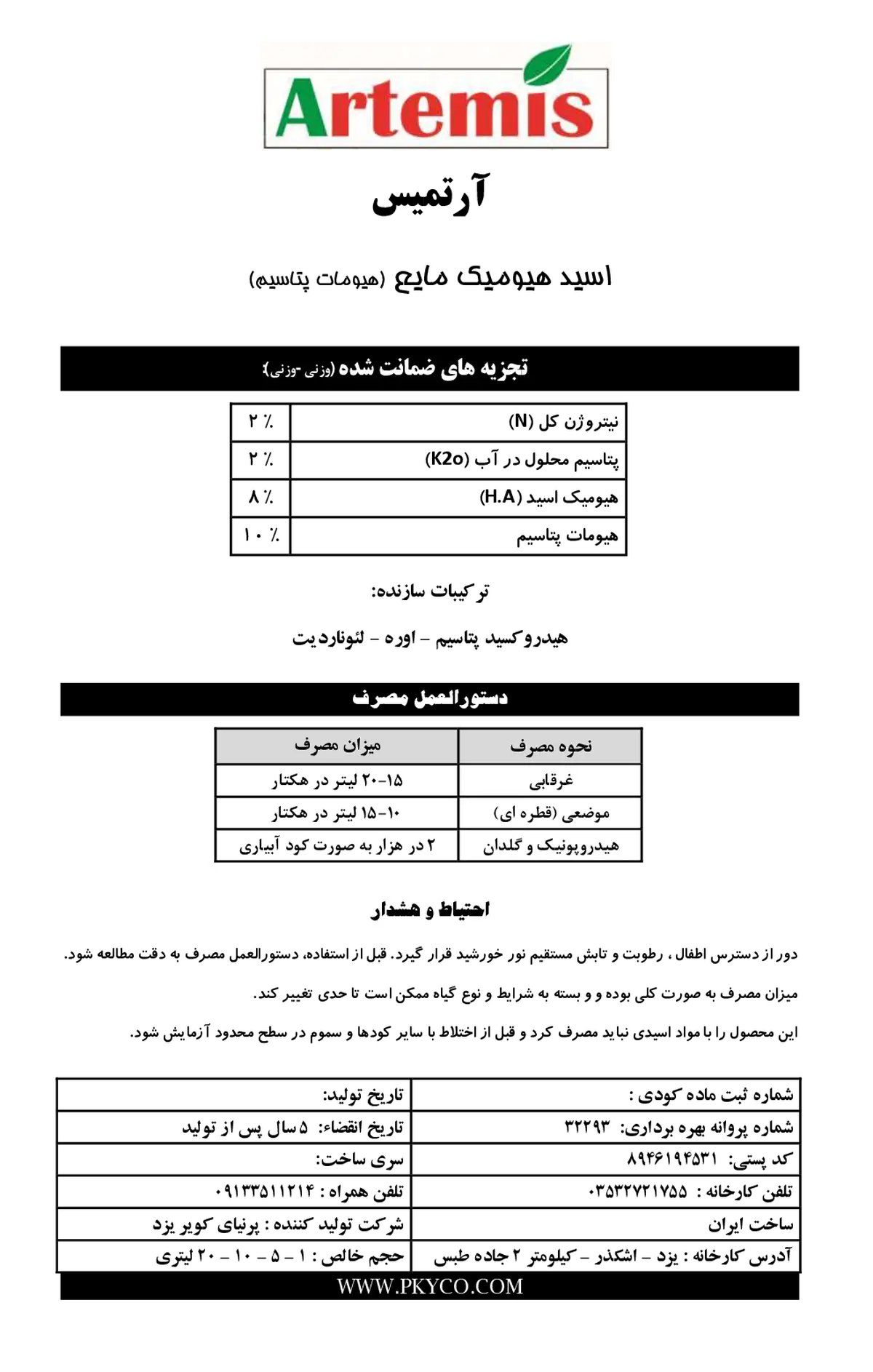 Artemis

آرتمیس

اسید هیومیک مایع (هیومات پتاسیم)

تجزیه های ضمانت شده (وزنی-وزنی):

| نیتروژن کل (N) | ۲ ٪ |
|---|---|
| پتاسیم محلول در آب (K2o) | ۲ ٪ |
| هیومیک اسید (H.A) | ۸ ٪ |
| هیومات پتاسیم | ۱۰ ٪ |

ترکیبات سازنده:

هیدروکسید پتاسیم – اوره – لئوناردیت

دستورالعمل مصرف

| نحوه مصرف | میزان مصرف |
|---|---|
| غرقابی | ۱۵-۲۰ لیتر در هکتار |
| موضعی (قطره ای) | ۱۰-۱۵ لیتر در هکتار |
| هیدروپونیک و گلدان | ۲ در هزار به صورت کود آبیاری |

احتیاط و هشدار

دور از دسترس اطفال ، رطوبت و تابش مستقیم نور خورشید قرار گیرد. قبل از استفاده، دستورالعمل مصرف به دقت مطالعه شود.

میزان مصرف به صورت کلی بوده و و بسته به شرایط و نوع گیاه ممکن است تا حدی تغییر کند.

این محصول را با مواد اسیدی نباید مصرف کرد و قبل از اختلاط با سایر کودها و سموم در سطح محدود آزمایش شود.

| شماره ثبت ماده کودی : | تاریخ تولید: |
|---|---|
| شماره پروانه بهره برداری: ۳۲۲۹۳ | تاریخ انقضاء: ۵ سال پس از تولید |
| کد پستی: ۸۹۴۶۱۹۴۵۳۱ | سری ساخت: |
| تلفن کارخانه : ۰۳۵۳۲۷۲۱۷۵۵ | تلفن همراه : ۰۹۱۳۳۵۱۱۲۱۴ |
| ساخت ایران | شرکت تولید کننده : پرنیای کویر یزد |
| آدرس کارخانه : یزد – اشکذر – کیلومتر ۲ جاده طبس | حجم خالص : ۱ – ۵ – ۱۰ – ۲۰ لیتری |

WWW.PKYCO.COM